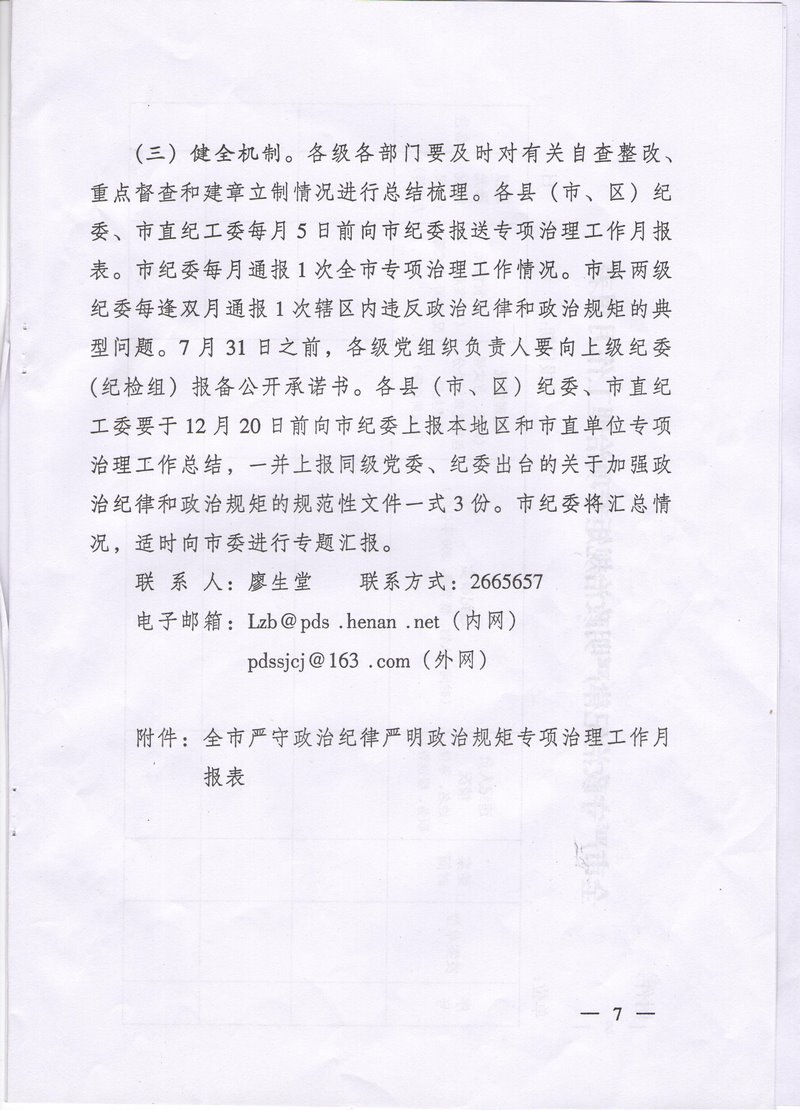 （三）健全机制。各级各部门要及时对有关自查整改、重点督查和建章立制情况进行总结梳理。各县（市、区）纪委、市直纪工委每月5日前向市纪委报送专项治理工作月报表。市纪委每月通报1次全市专项治理工作情况。市县两级纪委每逢双月通报1次辖区内违反政治纪律和政治规矩的典型问题。7月31日之前，各级党组织负责人要向上级纪委（纪检组）报备公开承诺书。各县（市、区）纪委、市直纪工委要于12月20日前向市纪委上报本地区和市直单位专项治理工作总结，一并上报同级党委、纪委出台的关于加强政治纪律和政治规矩的规范性文件一式3份。市纪委将汇总情况，适时向市委进行专题汇报。

联 系 人：廖生堂　　联系方式：2665657

电子邮箱：Lzb@pds .henan .net（内网）

pdssjcj@163 .com（外网）

附件：全市严守政治纪律严明政治规矩专项治理工作月报表

— 7 —